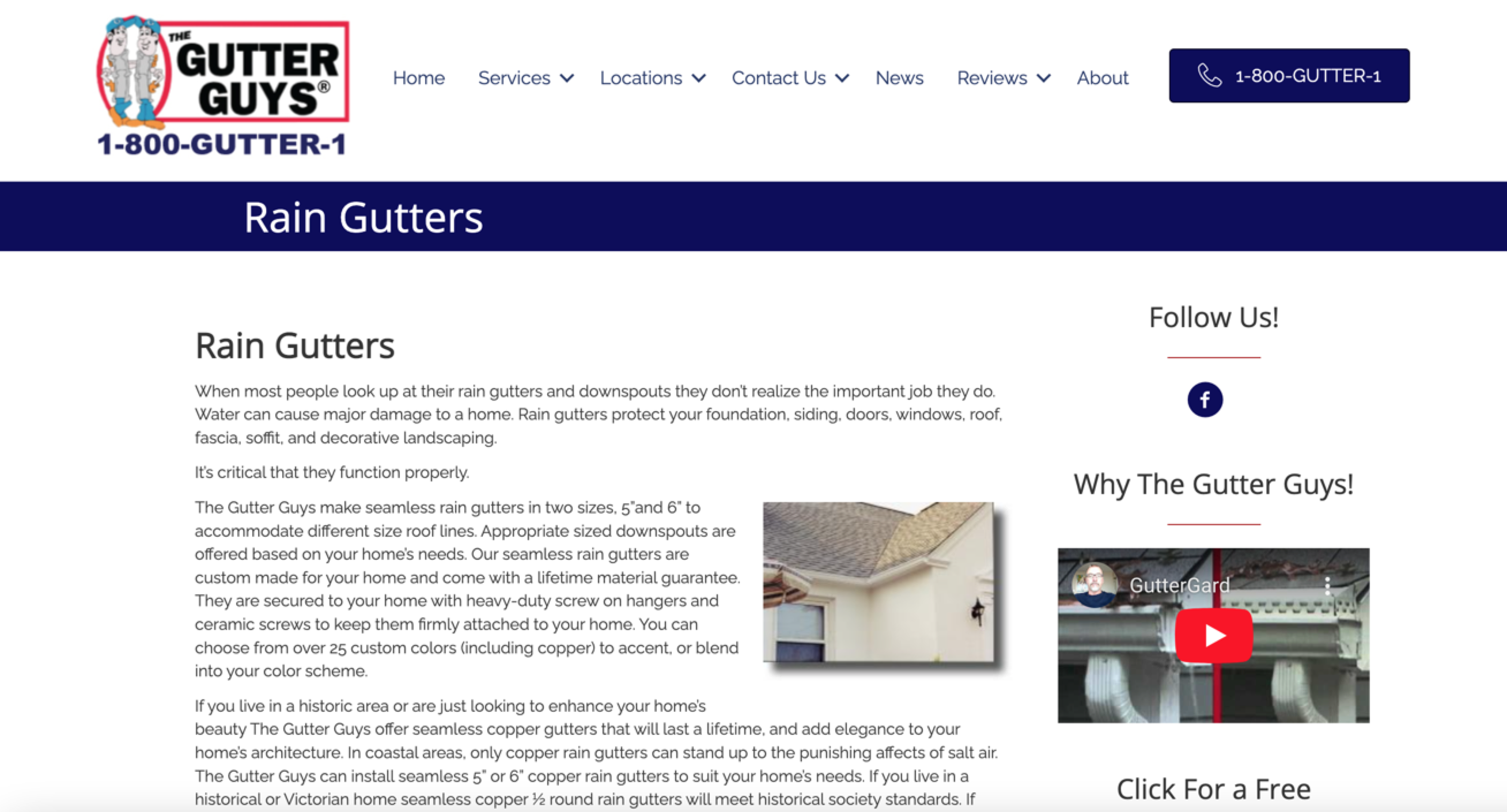 THE GUTTER GUYS®
1-800-GUTTER-1

Home Services Locations Contact Us News Reviews About

1-800-GUTTER-1

Rain Gutters

Rain Gutters

When most people look up at their rain gutters and downspouts they don't realize the important job they do. Water can cause major damage to a home. Rain gutters protect your foundation, siding, doors, windows, roof, fascia, soffit, and decorative landscaping.

It's critical that they function properly.

The Gutter Guys make seamless rain gutters in two sizes, 5"and 6" to accommodate different size roof lines. Appropriate sized downspouts are offered based on your home's needs. Our seamless rain gutters are custom made for your home and come with a lifetime material guarantee. They are secured to your home with heavy-duty screw on hangers and ceramic screws to keep them firmly attached to your home. You can choose from over 25 custom colors (including copper) to accent, or blend into your color scheme.

If you live in a historic area or are just looking to enhance your home's beauty The Gutter Guys offer seamless copper gutters that will last a lifetime, and add elegance to your home's architecture. In coastal areas, only copper rain gutters can stand up to the punishing affects of salt air. The Gutter Guys can install seamless 5" or 6" copper rain gutters to suit your home's needs. If you live in a historical or Victorian home seamless copper ½ round rain gutters will meet historical society standards. If

Follow Us!

Why The Gutter Guys!

GutterGard

Click For a Free